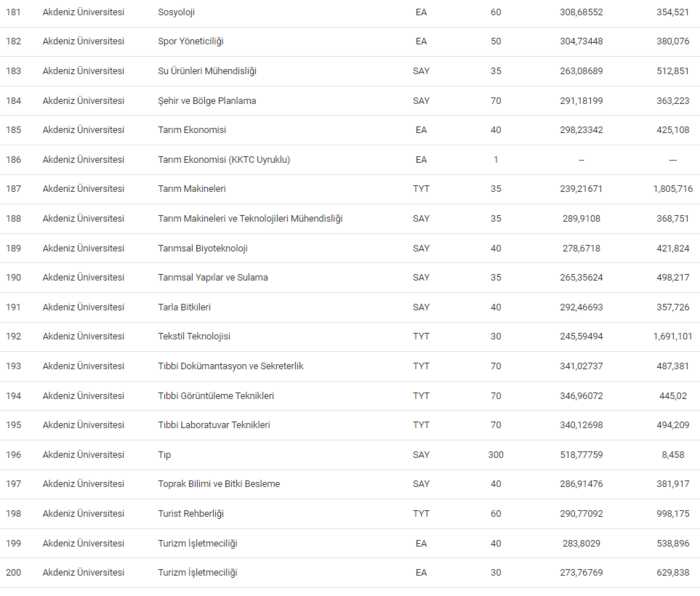 | | | | | | | |
|---|---|---|---|---|---|---|
| 181 | Akdeniz Üniversitesi | Sosyoloji | EA | 60 | 308,68552 | 354,521 |
| 182 | Akdeniz Üniversitesi | Spor Yöneticiliği | EA | 50 | 304,73448 | 380,076 |
| 183 | Akdeniz Üniversitesi | Su Ürünleri Mühendisliği | SAY | 35 | 263,08689 | 512,851 |
| 184 | Akdeniz Üniversitesi | Şehir ve Bölge Planlama | SAY | 70 | 291,18199 | 363,223 |
| 185 | Akdeniz Üniversitesi | Tarım Ekonomisi | EA | 40 | 298,23342 | 425,108 |
| 186 | Akdeniz Üniversitesi | Tarım Ekonomisi (KKTC Uyruklu) | EA | 1 | -- | --- |
| 187 | Akdeniz Üniversitesi | Tarım Makineleri | TYT | 35 | 239,21671 | 1,805,716 |
| 188 | Akdeniz Üniversitesi | Tarım Makineleri ve Teknolojileri Mühendisliği | SAY | 35 | 289,9108 | 368,751 |
| 189 | Akdeniz Üniversitesi | Tarımsal Biyoteknoloji | SAY | 40 | 278,6718 | 421,824 |
| 190 | Akdeniz Üniversitesi | Tarımsal Yapılar ve Sulama | SAY | 35 | 265,35624 | 498,217 |
| 191 | Akdeniz Üniversitesi | Tarla Bitkileri | SAY | 40 | 292,46693 | 357,726 |
| 192 | Akdeniz Üniversitesi | Tekstil Teknolojisi | TYT | 30 | 245,59494 | 1,691,101 |
| 193 | Akdeniz Üniversitesi | Tıbbi Dokümantasyon ve Sekreterlik | TYT | 70 | 341,02737 | 487,381 |
| 194 | Akdeniz Üniversitesi | Tıbbi Görüntüleme Teknikleri | TYT | 70 | 346,96072 | 445,02 |
| 195 | Akdeniz Üniversitesi | Tıbbi Laboratuvar Teknikleri | TYT | 70 | 340,12698 | 494,209 |
| 196 | Akdeniz Üniversitesi | Tıp | SAY | 300 | 518,77759 | 8,458 |
| 197 | Akdeniz Üniversitesi | Toprak Bilimi ve Bitki Besleme | SAY | 40 | 286,91476 | 381,917 |
| 198 | Akdeniz Üniversitesi | Turist Rehberliği | TYT | 60 | 290,77092 | 998,175 |
| 199 | Akdeniz Üniversitesi | Turizm İşletmeciliği | EA | 40 | 283,8029 | 538,896 |
| 200 | Akdeniz Üniversitesi | Turizm İşletmeciliği | EA | 30 | 273,76769 | 629,838 |